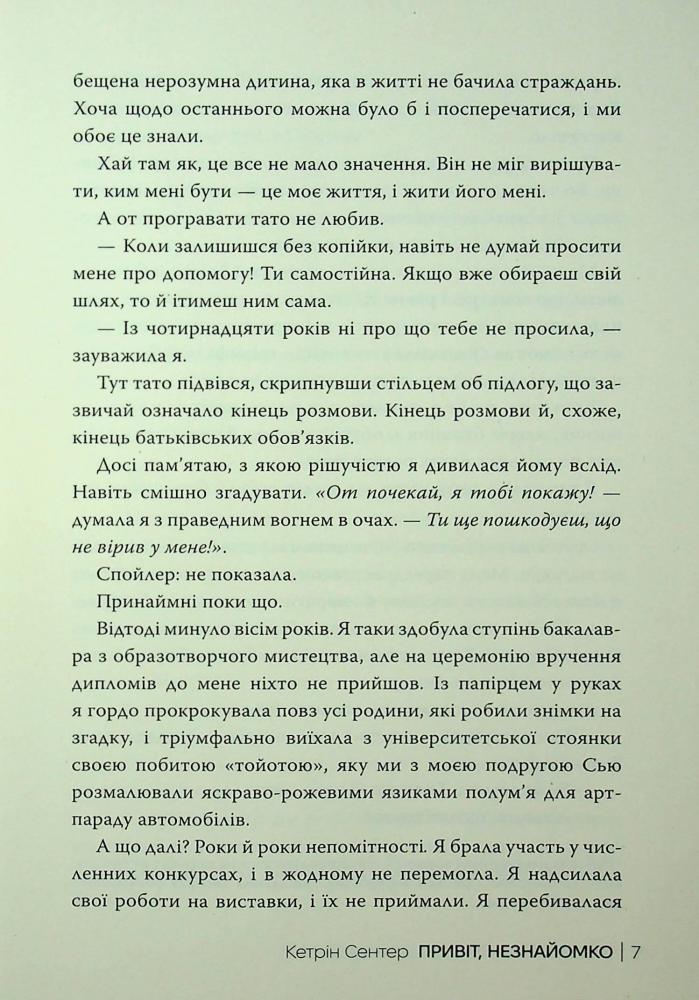 бещена нерозумна дитина, яка в житті не бачила страждань. Хоча щодо останнього можна було б і посперечатися, і ми обоє це знали.

Хай там як, це все не мало значення. Він не міг вирішувати, ким мені бути — це моє життя, і жити його мені.

А от програвати тато не любив.

— Коли залишишся без копійки, навіть не думай просити мене про допомогу! Ти самостійна. Якщо вже обираєш свій шлях, то й ітимеш ним сама.

— Із чотирнадцяти років ні про що тебе не просила, — зауважила я.

Тут тато підвівся, скрипнувши стільцем об підлогу, що зазвичай означало кінець розмови. Кінець розмови й, схоже, кінець батьківських обов'язків.

Досі пам'ятаю, з якою рішучістю я дивилася йому вслід. Навіть смішно згадувати. «От почекай, я тобі покажу! — думала я з праведним вогнем в очах. — Ти ще пошкодуєш, що не вірив у мене!».

Спойлер: не показала.

Принаймні поки що.

Відтоді минуло вісім років. Я таки здобула ступінь бакалавра з образотворчого мистецтва, але на церемонію вручення дипломів до мене ніхто не прийшов. Із папірцем у руках я гордо прокрокувала повз усі родини, які робили знімки на згадку, і тріумфально виїхала з університетської стоянки своєю побитою «тойотою», яку ми з моєю подругою Сью розмалювали яскраво-рожевими язиками полум'я для арт-параду автомобілів.

А що далі? Роки й роки непомітності. Я брала участь у численних конкурсах, і в жодному не перемогла. Я надсилала свої роботи на виставки, і їх не приймали. Я перебивалася

Кетрін Сентер ПРИВІТ, НЕЗНАЙОМКО | 7